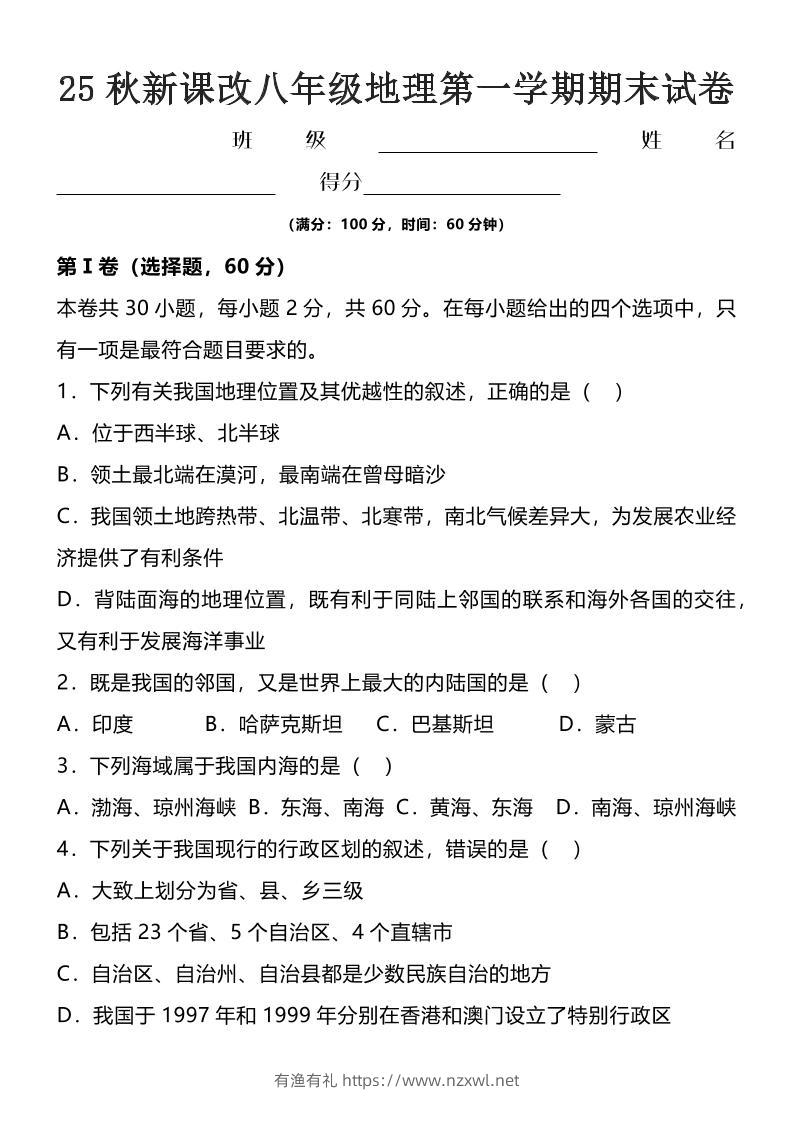 25 秋新课改八年级地理第一学期期末试卷

班 级 ____________ 姓 名 ____________ 得分____________

（满分：100 分，时间：60 分钟）

第 I 卷（选择题，60 分）

本卷共 30 小题，每小题 2 分，共 60 分。在每小题给出的四个选项中，只有一项是最符合题目要求的。

1．下列有关我国地理位置及其优越性的叙述，正确的是（ ）

A．位于西半球、北半球

B．领土最北端在漠河，最南端在曾母暗沙

C．我国领土地跨热带、北温带、北寒带，南北气候差异大，为发展农业经济提供了有利条件

D．背陆面海的地理位置，既有利于同陆上邻国的联系和海外各国的交往，又有利于发展海洋事业

2．既是我国的邻国，又是世界上最大的内陆国的是（ ）

A．印度 B．哈萨克斯坦 C．巴基斯坦 D．蒙古

3．下列海域属于我国内海的是（ ）

A．渤海、琼州海峡 B．东海、南海 C．黄海、东海 D．南海、琼州海峡

4．下列关于我国现行的行政区划的叙述，错误的是（ ）

A．大致上划分为省、县、乡三级

B．包括 23 个省、5 个自治区、4 个直辖市

C．自治区、自治州、自治县都是少数民族自治的地方

D．我国于 1997 年和 1999 年分别在香港和澳门设立了特别行政区

有渔有礼 https://www.nzxwl.net